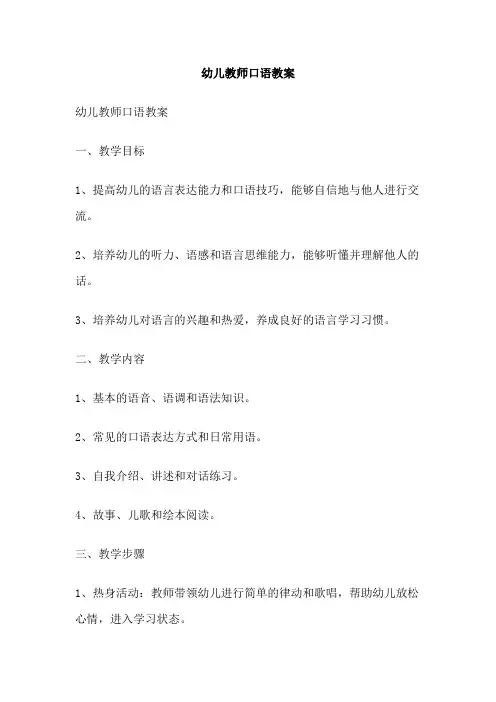 幼儿教师口语教案

幼儿教师口语教案

一、教学目标

1、提高幼儿的语言表达能力和口语技巧，能够自信地与他人进行交流。

2、培养幼儿的听力、语感和语言思维能力，能够听懂并理解他人的话。

3、培养幼儿对语言的兴趣和热爱，养成良好的语言学习习惯。

二、教学内容

1、基本的语音、语调和语法知识。

2、常见的口语表达方式和日常用语。

3、自我介绍、讲述和对话练习。

4、故事、儿歌和绘本阅读。

三、教学步骤

1、热身活动：教师带领幼儿进行简单的律动和歌唱，帮助幼儿放松心情，进入学习状态。